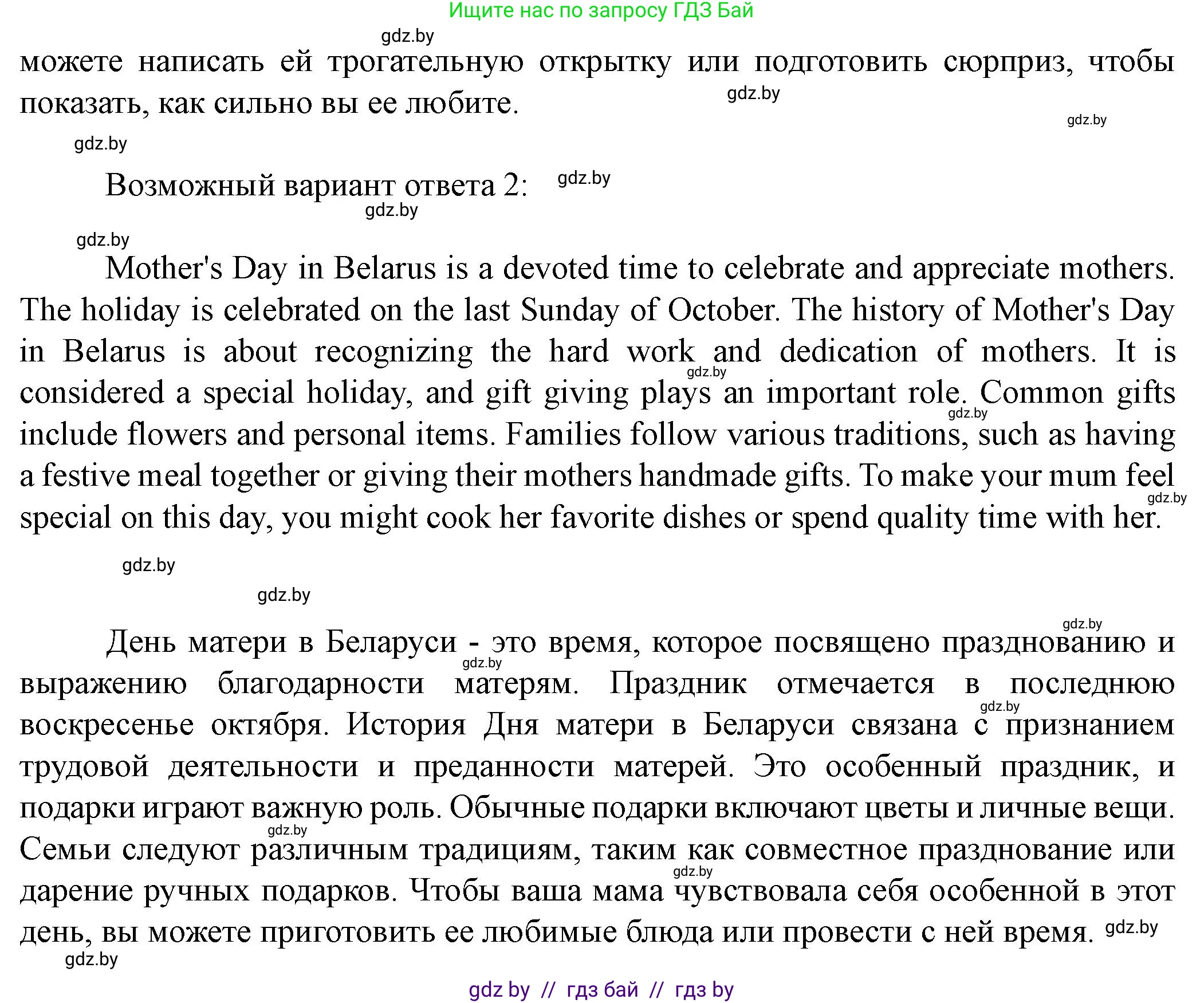 Ищите нас по запросу ГДЗ Бай

gdz.by

можете написать ей трогательную открытку или подготовить сюрприз, чтобы показать, как сильно вы ее любите. gdz.by

gdz.by

gdz.by

Возможный вариант ответа 2: gdz.by

gdz.by

gdz.by

Mother's Day in Belarus is a devoted time to celebrate and appreciate mothers. The holiday is celebrated on the last Sunday of October. The history of Mother's Day in Belarus is about recognizing the hard work and dedication of mothers. It is considered a special holiday, and gift giving plays an important role. Common gifts include flowers and personal items. Families follow various traditions, such as having a festive meal together or giving their mothers handmade gifts. To make your mum feel special on this day, you might cook her favorite dishes or spend quality time with her.

gdz.by gdz.by gdz.by gdz.by

gdz.by

gdz.by

gdz.by

День матери в Беларуси - это время, которое посвящено празднованию и выражению благодарности матерям. Праздник отмечается в последнюю воскресенье октября. История Дня матери в Беларуси связана с признанием трудовой деятельности и преданности матерей. Это особенный праздник, и подарки играют важную роль. Обычные подарки включают цветы и личные вещи. Семьи следуют различным традициям, таким как совместное празднование или дарение ручных подарков. Чтобы ваша мама чувствовала себя особенной в этот день, вы можете приготовить ее любимые блюда или провести с ней время. gdz.by

gdz.by gdz.by gdz.by gdz.by gdz.by

gdz.by

gdz by // гдз бай // гдз by